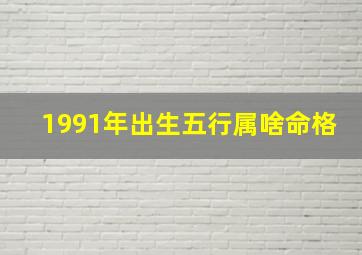 1991年出生五行属啥命格